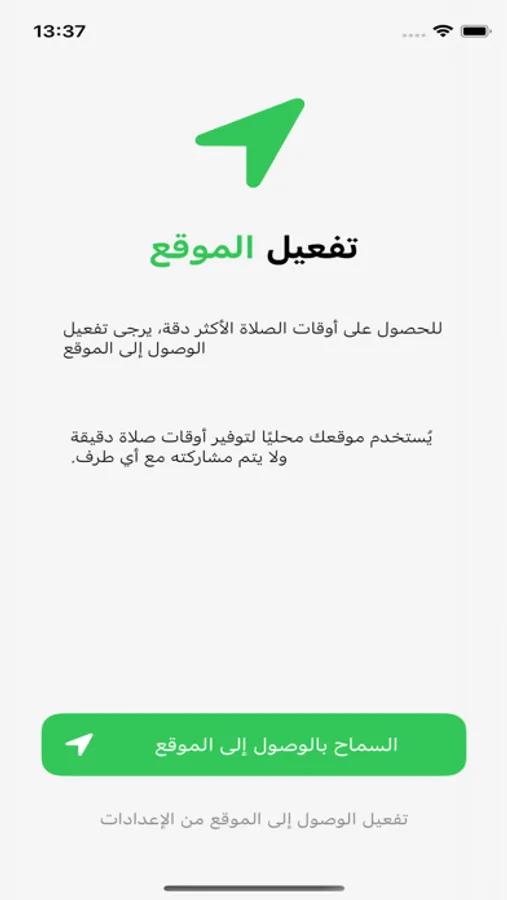 13:37

تفعيل الموقع

للحصول على أوقات الصلاة الأكثر دقة، يرجى تفعيل الوصول إلى الموقع

يُستخدم موقعك محليًا لتوفير أوقات صلاة دقيقة ولا يتم مشاركته مع أي طرف.

السماح بالوصول إلى الموقع

تفعيل الوصول إلى الموقع من الإعدادات